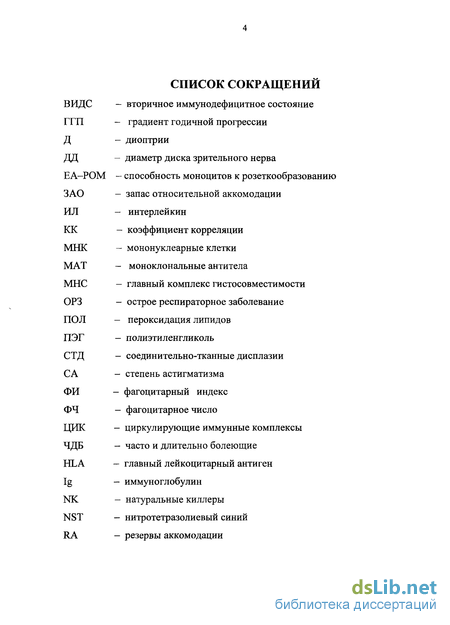 4

СПИСОК СОКРАЩЕНИЙ

ВИДС – вторичное иммунодефицитное состояние
ГГП – градиент годичной прогрессии
Д – диоптрии
ДД – диаметр диска зрительного нерва
ЕА–РОМ – способность моноцитов к розеткообразованию
ЗАО – запас относительной аккомодации
ИЛ – интерлейкин
КК – коэффициент корреляции
МНК – мононуклеарные клетки
МАТ – моноклональные антитела
МНС – главный комплекс гистосовместимости
ОРЗ – острое респираторное заболевание
ПОЛ – пероксидация липидов
ПЭГ – полиэтиленгликоль
СТД – соединительно-тканные дисплазии
СА – степень астигматизма
ФИ – фагоцитарный индекс
ФЧ – фагоцитарное число
ЦИК – циркулирующие иммунные комплексы
ЧДБ – часто и длительно болеющие
HLA – главный лейкоцитарный антиген
Ig – иммуноглобулин
NK – натуральные киллеры
NST – нитротетразолиевый синий
RA – резервы аккомодации

dsLib.net
библиотека диссертаций